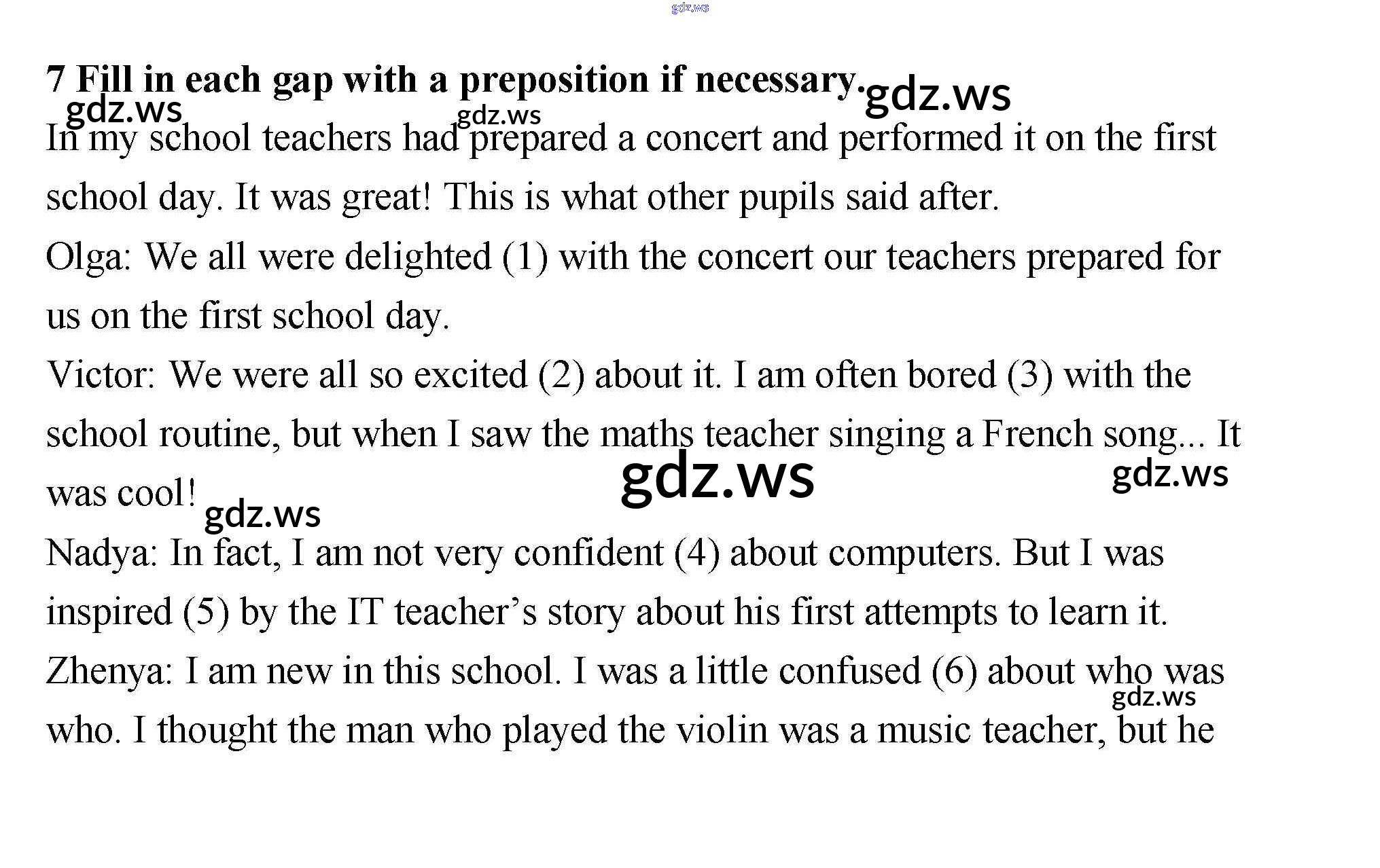 gdz.ws

7 Fill in each gap with a preposition if necessary. gdz.ws

gdz.ws gdz.ws

In my school teachers had prepared a concert and performed it on the first school day. It was great! This is what other pupils said after.

Olga: We all were delighted (1) with the concert our teachers prepared for us on the first school day.

Victor: We were all so excited (2) about it. I am often bored (3) with the school routine, but when I saw the maths teacher singing a French song... It was cool!

gdz.ws gdz.ws gdz.ws

Nadya: In fact, I am not very confident (4) about computers. But I was inspired (5) by the IT teacher's story about his first attempts to learn it.

Zhenya: I am new in this school. I was a little confused (6) about who was who. I thought the man who played the violin was a music teacher, but he

gdz.ws